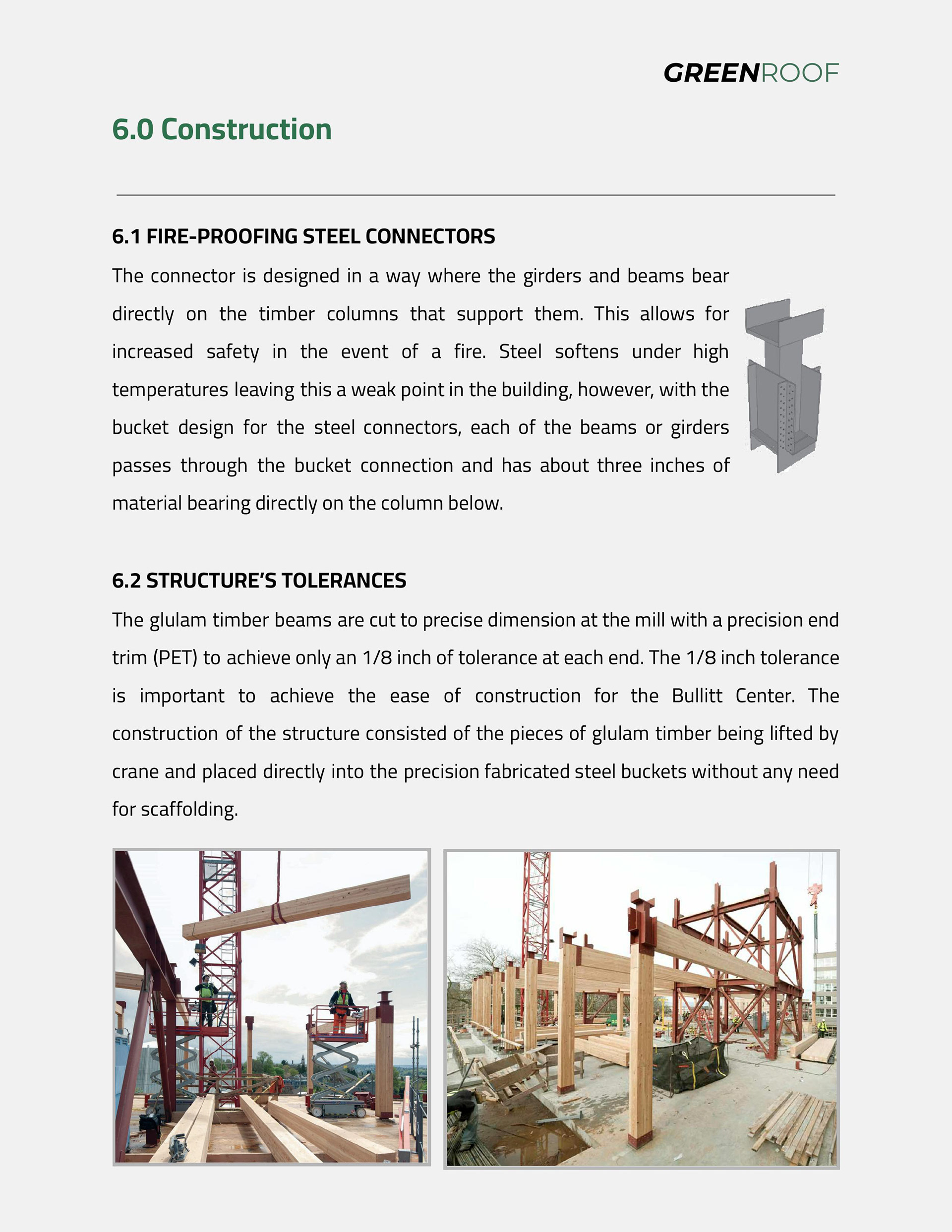 GREENROOF

6.0 Construction

6.1 FIRE-PROOFING STEEL CONNECTORS

The connector is designed in a way where the girders and beams bear directly on the timber columns that support them. This allows for increased safety in the event of a fire. Steel softens under high temperatures leaving this a weak point in the building, however, with the bucket design for the steel connectors, each of the beams or girders passes through the bucket connection and has about three inches of material bearing directly on the column below.

6.2 STRUCTURE'S TOLERANCES

The glulam timber beams are cut to precise dimension at the mill with a precision end trim (PET) to achieve only an 1/8 inch of tolerance at each end. The 1/8 inch tolerance is important to achieve the ease of construction for the Bullitt Center. The construction of the structure consisted of the pieces of glulam timber being lifted by crane and placed directly into the precision fabricated steel buckets without any need for scaffolding.